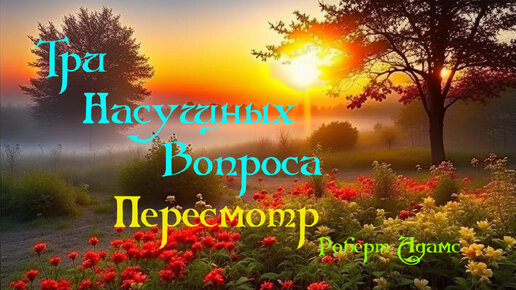 Три
Насущных
Вопроса
Пересмотр
Роберт Адамс